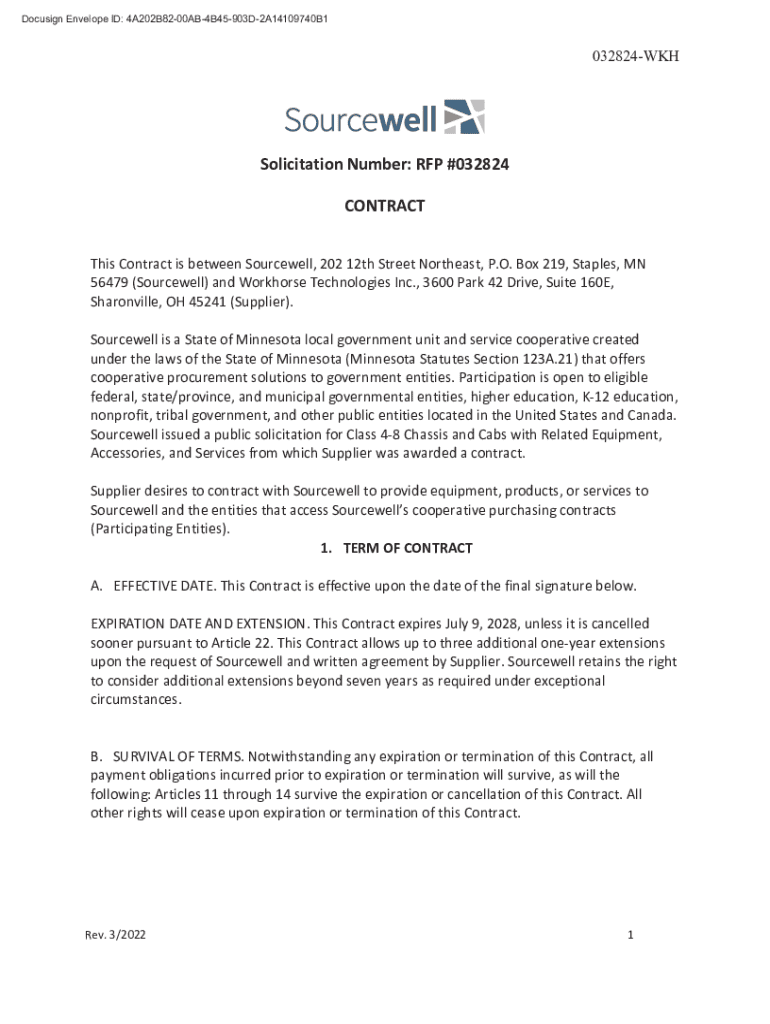 Docusign Envelope ID: 4A202B82-00AB-4B45-903D-2A14109740B1

032824-WKH

Sourcewell

Solicitation Number: RFP #032824

CONTRACT

This Contract is between Sourcewell, 202 12th Street Northeast, P.O. Box 219, Staples, MN 56479 (Sourcewell) and Workhorse Technologies Inc., 3600 Park 42 Drive, Suite 160E, Sharonville, OH 45241 (Supplier).

Sourcewell is a State of Minnesota local government unit and service cooperative created under the laws of the State of Minnesota (Minnesota Statutes Section 123A.21) that offers cooperative procurement solutions to government entities. Participation is open to eligible federal, state/province, and municipal governmental entities, higher education, K-12 education, nonprofit, tribal government, and other public entities located in the United States and Canada. Sourcewell issued a public solicitation for Class 4-8 Chassis and Cabs with Related Equipment, Accessories, and Services from which Supplier was awarded a contract.

Supplier desires to contract with Sourcewell to provide equipment, products, or services to Sourcewell and the entities that access Sourcewell's cooperative purchasing contracts (Participating Entities).

1. TERM OF CONTRACT

A. EFFECTIVE DATE. This Contract is effective upon the date of the final signature below.

EXPIRATION DATE AND EXTENSION. This Contract expires July 9, 2028, unless it is cancelled sooner pursuant to Article 22. This Contract allows up to three additional one-year extensions upon the request of Sourcewell and written agreement by Supplier. Sourcewell retains the right to consider additional extensions beyond seven years as required under exceptional circumstances.

B. SURVIVAL OF TERMS. Notwithstanding any expiration or termination of this Contract, all payment obligations incurred prior to expiration or termination will survive, as will the following: Articles 11 through 14 survive the expiration or cancellation of this Contract. All other rights will cease upon expiration or termination of this Contract.

Rev. 3/2022

1